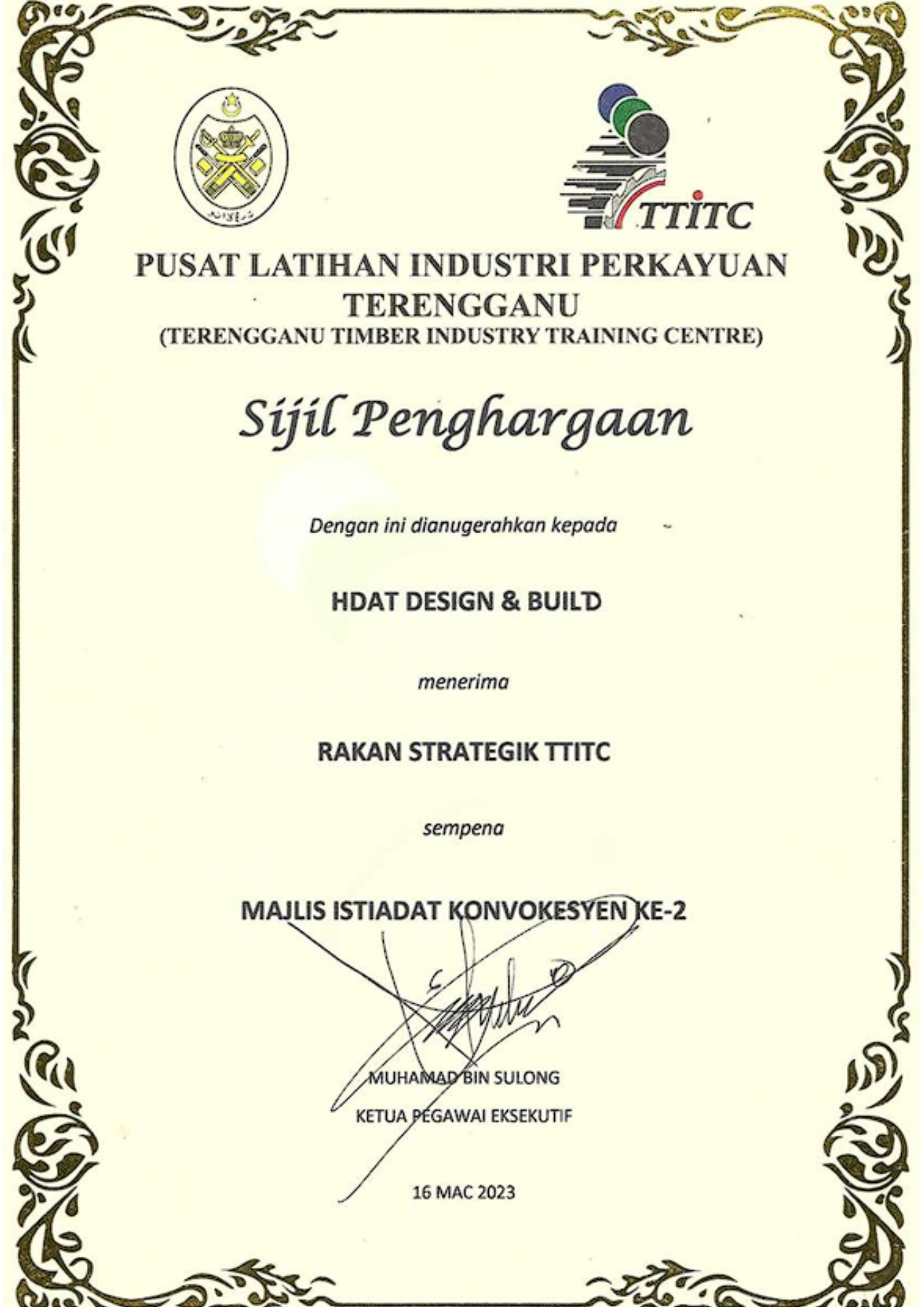 TTITC

PUSAT LATIHAN INDUSTRI PERKAYUAN TERENGGANU
(TERENGGANU TIMBER INDUSTRY TRAINING CENTRE)

Sijil Penghargaan

Dengan ini dianugerahkan kepada

HDAT DESIGN & BUILD

menerima

RAKAN STRATEGIK TTITC

sempena

MAJLIS ISTIADAT KONVOKESYEN KE-2

MUHAMAD BIN SULONG
KETUA PEGAWAI EKSEKUTIF

16 MAC 2023